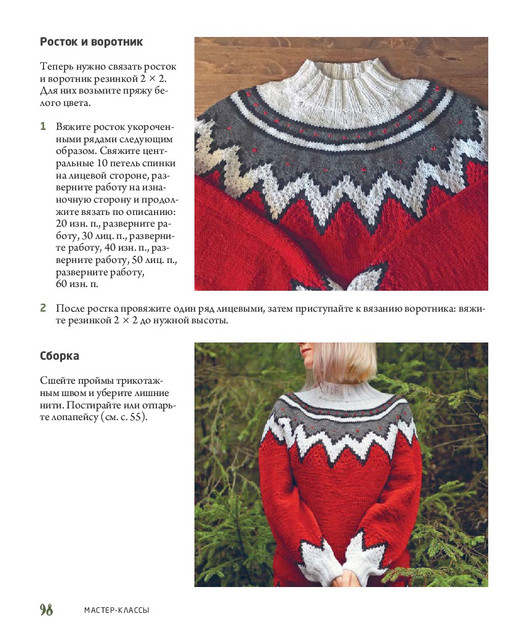 Росток и воротник

Теперь нужно связать росток и воротник резинкой 2 × 2. Для них возьмите пряжу белого цвета.

1 Вяжите росток укороченными рядами следующим образом. Свяжите центральные 10 петель спинки на лицевой стороне, разверните работу на изнаночную сторону и продолжите вязать по описанию: 20 изн. п., разверните работу, 30 лиц. п., разверните работу, 40 изн. п., разверните работу, 50 лиц. п., разверните работу, 60 изн. п.

2 После ростка провяжите один ряд лицевыми, затем приступайте к вязанию воротника: вяжите резинкой 2 × 2 до нужной высоты.

Сборка

Сшейте проймы трикотажным швом и уберите лишние нити. Постирайте или отпарьте лопапейсу (см. с. 55).

98 МАСТЕР-КЛАССЫ